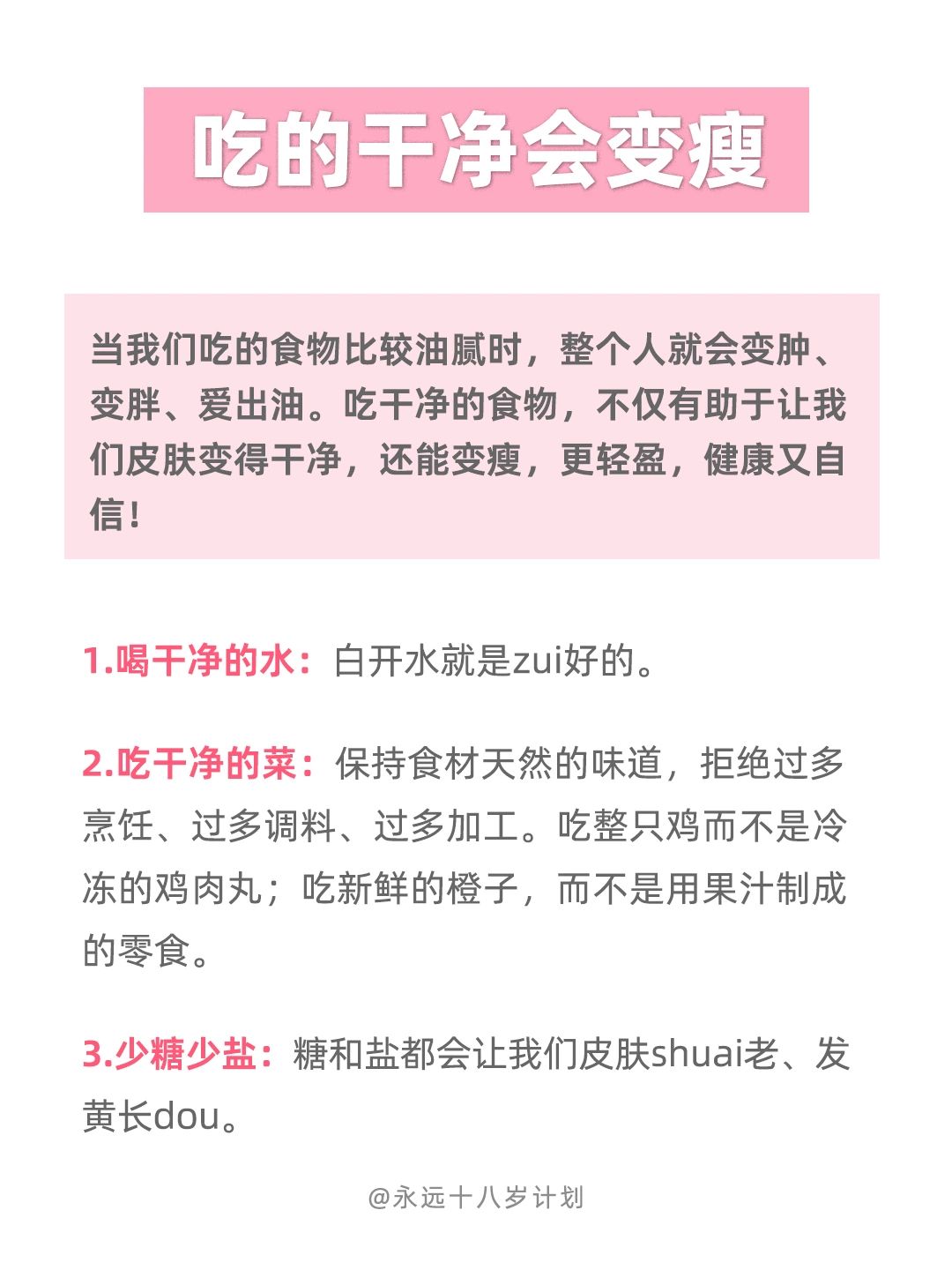 吃的干净会变瘦

当我们吃的食物比较油腻时，整个人就会变肿、变胖、爱出油。吃干净的食物，不仅有助于让我们皮肤变得干净，还能变瘦，更轻盈，健康又自信！

1.喝干净的水：白开水就是zui好的。

2.吃干净的菜：保持食材天然的味道，拒绝过多烹饪、过多调料、过多加工。吃整只鸡而不是冷冻的鸡肉丸；吃新鲜的橙子，而不是用果汁制成的零食。

3.少糖少盐：糖和盐都会让我们皮肤shuai老、发黄长dou。

@永远十八岁计划